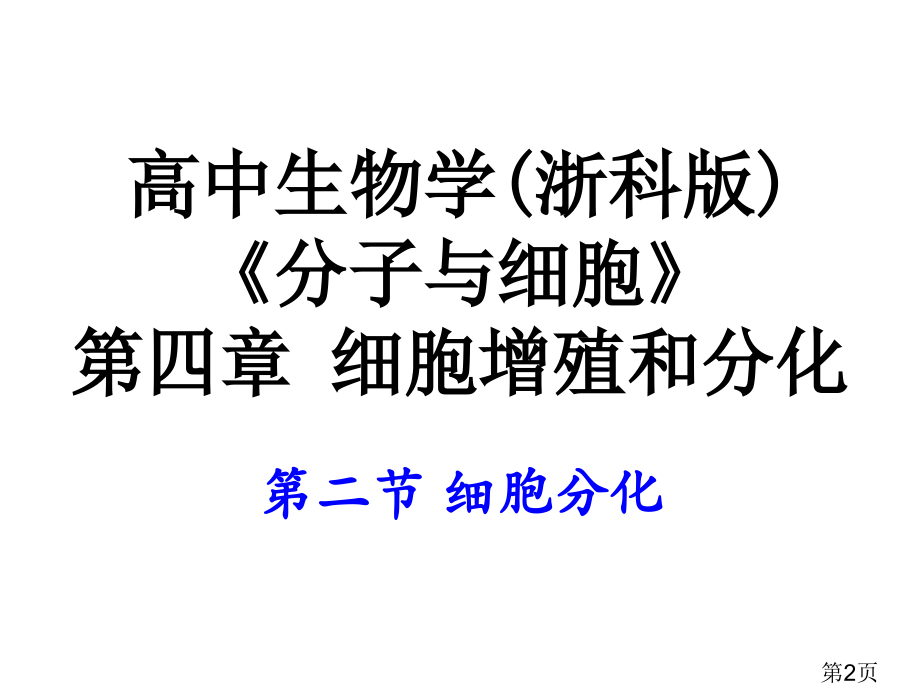 高中生物学(浙科版)
《分子与细胞》
第四章 细胞增殖和分化

第二节 细胞分化

第2页